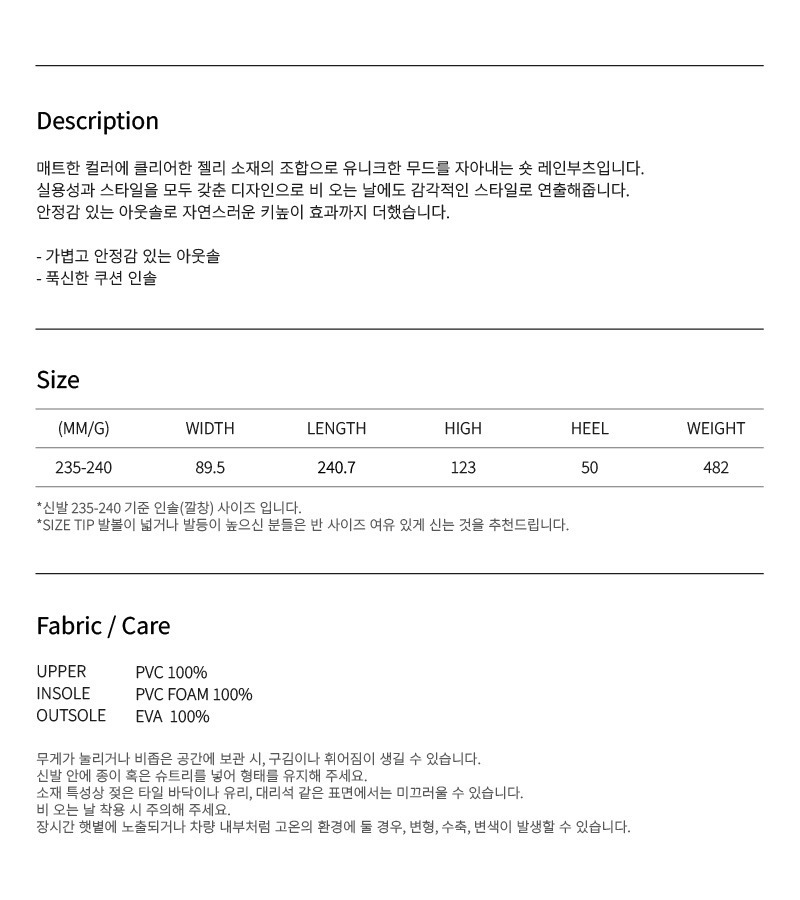 Description

매트한 컬러에 클리어한 젤리 소재의 조합으로 유니크한 무드를 자아내는 숏 레인부츠입니다.
실용성과 스타일을 모두 갖춘 디자인으로 비 오는 날에도 감각적인 스타일로 연출해줍니다.
안정감 있는 아웃솔로 자연스러운 키높이 효과까지 더했습니다.

- 가볍고 안정감 있는 아웃솔
- 푹신한 쿠션 인솔

Size

| (MM/G) | WIDTH | LENGTH | HIGH | HEEL | WEIGHT |
|---|---|---|---|---|---|
| 235-240 | 89.5 | 240.7 | 123 | 50 | 482 |

*신발 235-240 기준 인솔(깔창) 사이즈 입니다.
*SIZE TIP 발볼이 넓거나 발등이 높으신 분들은 반 사이즈 여유 있게 신는 것을 추천드립니다.

Fabric / Care

UPPER PVC 100%
INSOLE PVC FOAM 100%
OUTSOLE EVA 100%

무게가 눌리거나 비좁은 공간에 보관 시, 구김이나 휘어짐이 생길 수 있습니다.
신발 안에 종이 혹은 슈트리를 넣어 형태를 유지해 주세요.
소재 특성상 젖은 타일 바닥이나 유리, 대리석 같은 표면에서는 미끄러울 수 있습니다.
비 오는 날 착용 시 주의해 주세요.
장시간 햇볕에 노출되거나 차량 내부처럼 고온의 환경에 둘 경우, 변형, 수축, 변색이 발생할 수 있습니다.